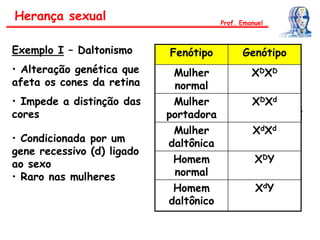 Herança sexual

Prof. Emanuel

Exemplo I – Daltonismo

· Alteração genética que afeta os cones da retina

· Impede a distinção das cores

· Condicionada por um gene recessivo (d) ligado ao sexo
· Raro nas mulheres

| Fenótipo | Genótipo |
|---|---|
| Mulher normal | $X^DX^D$ |
| Mulher portadora | $X^DX^d$ |
| Mulher daltônica | $X^dX^d$ |
| Homem normal | $X^DY$ |
| Homem daltônico | $X^dY$ |